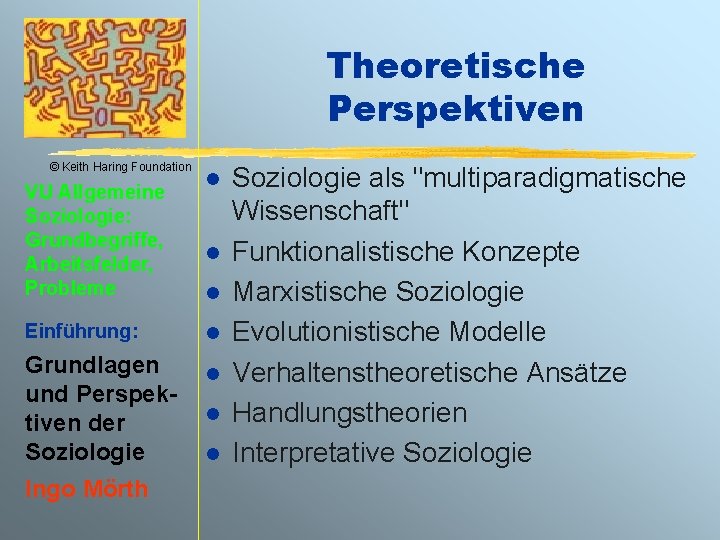 Theoretische Perspektiven

© Keith Haring Foundation

VU Allgemeine Soziologie: Grundbegriffe, Arbeitsfelder, Probleme

Einführung:

Grundlagen und Perspektiven der Soziologie

Ingo Mörth

- Soziologie als "multiparadigmatische Wissenschaft"
- Funktionalistische Konzepte
- Marxistische Soziologie
- Evolutionistische Modelle
- Verhaltenstheoretische Ansätze
- Handlungstheorien
- Interpretative Soziologie